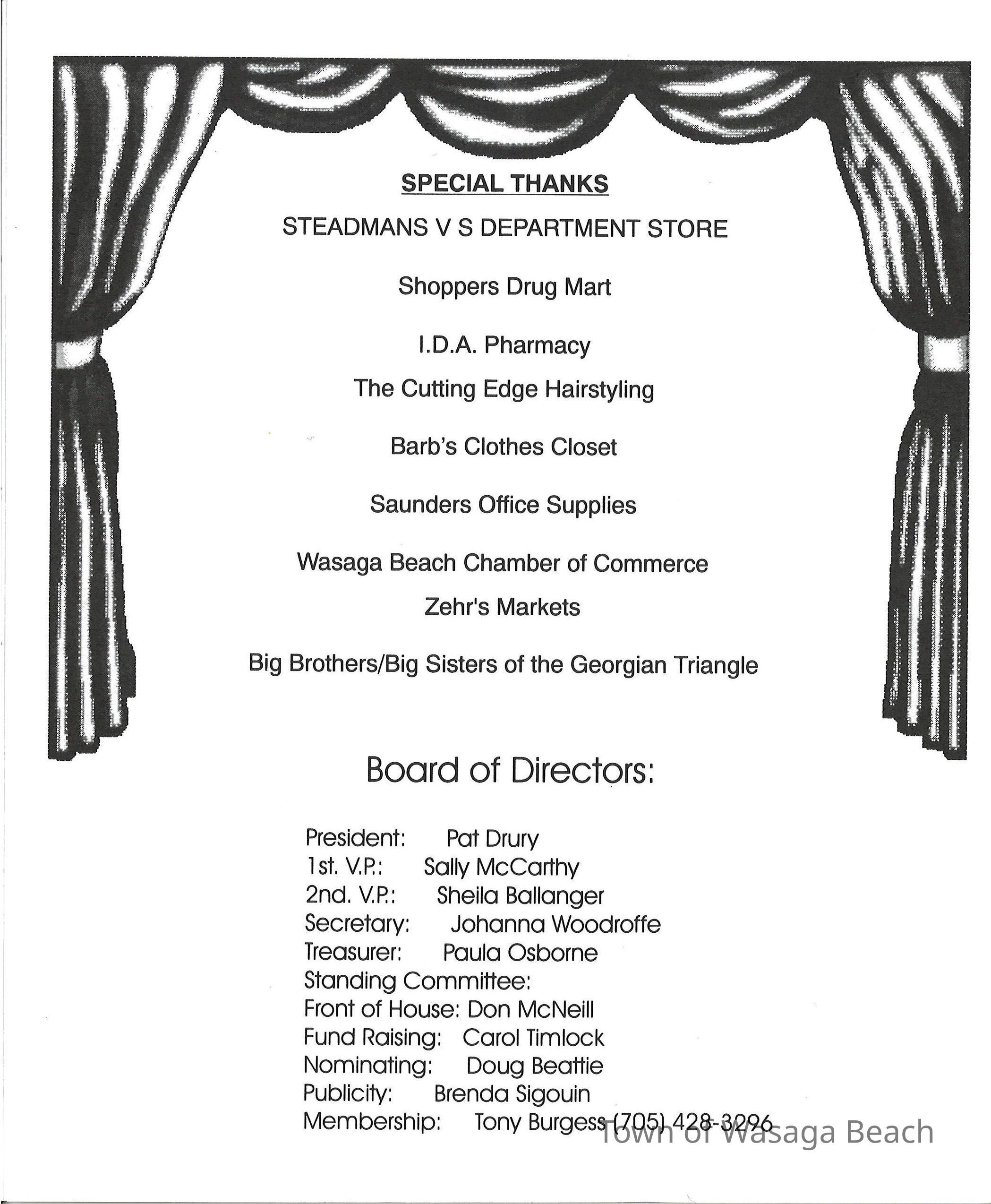 SPECIAL THANKS

STEADMANS V S DEPARTMENT STORE

Shoppers Drug Mart

I.D.A. Pharmacy

The Cutting Edge Hairstyling

Barb's Clothes Closet

Saunders Office Supplies

Wasaga Beach Chamber of Commerce

Zehr's Markets

Big Brothers/Big Sisters of the Georgian Triangle

Board of Directors:

President: Pat Drury
1st. V.P.: Sally McCarthy
2nd. V.P.: Sheila Ballanger
Secretary: Johanna Woodroffe
Treasurer: Paula Osborne
Standing Committee:
Front of House: Don McNeill
Fund Raising: Carol Timlock
Nominating: Doug Beattie
Publicity: Brenda Sigouin
Membership: Tony Burgess (705) 428-3296

Town of Wasaga Beach